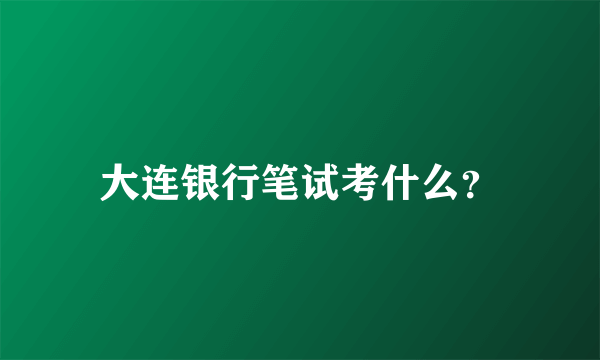 大连银行笔试考什么?